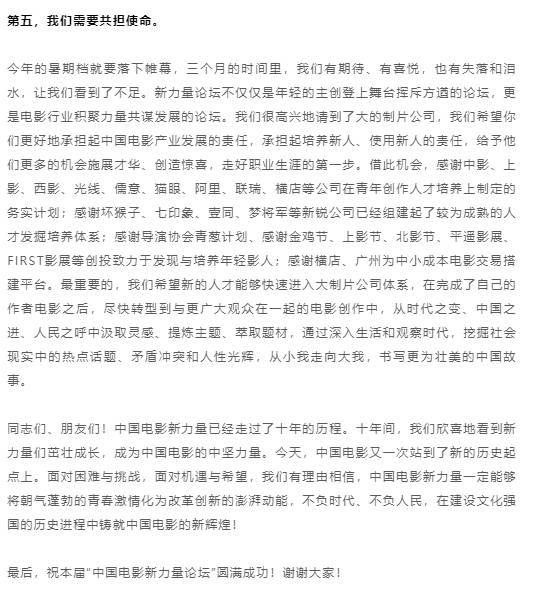 第五，我们需要共担使命。

今年的暑期档就要落下帷幕，三个月的时间里，我们有期待、有喜悦，也有失落和泪水，让我们看到了不足。新力量论坛不仅仅是年轻的主创登上舞台挥斥方遒的论坛，更是电影行业积聚力量共谋发展的论坛。我们很高兴地请到了大的制片公司，我们希望你们更好地承担起中国电影产业发展的责任，承担起培养新人、使用新人的责任，给予他们更多的机会施展才华、创造惊喜，走好职业生涯的第一步。借此机会，感谢中影、上影、西影、光线、儒意、猫眼、阿里、联瑞、横店等公司在青年创作人才培养上制定的务实计划；感谢坏猴子、七印象、壹同、梦将军等新锐公司已经组建起了较为成熟的人才发掘培养体系；感谢导演协会青葱计划、感谢金鸡节、上影节、北影节、平遥影展、FIRST影展等创投致力于发现与培养年轻影人；感谢横店、广州为中小成本电影交易搭建平台。最重要的，我们希望新的人才能够快速进入大制片公司体系，在完成了自己的作者电影之后，尽快转型到与更广大观众在一起的电影创作中，从时代之变、中国之进、人民之呼中汲取灵感、提炼主题、萃取题材，通过深入生活和观察时代，挖掘社会现实中的热点话题、矛盾冲突和人性光辉，从小我走向大我，书写更为壮美的中国故事。

同志们、朋友们！中国电影新力量已经走过了十年的历程。十年间，我们欣喜地看到新力量们茁壮成长，成为中国电影的中坚力量。今天，中国电影又一次站到了新的历史起点上。面对困难与挑战，面对机遇与希望，我们有理由相信，中国电影新力量一定能够将朝气蓬勃的青春激情化为改革创新的澎湃动能，不负时代、不负人民，在建设文化强国的历史进程中铸就中国电影的新辉煌！

最后，祝本届“中国电影新力量论坛”圆满成功！谢谢大家！